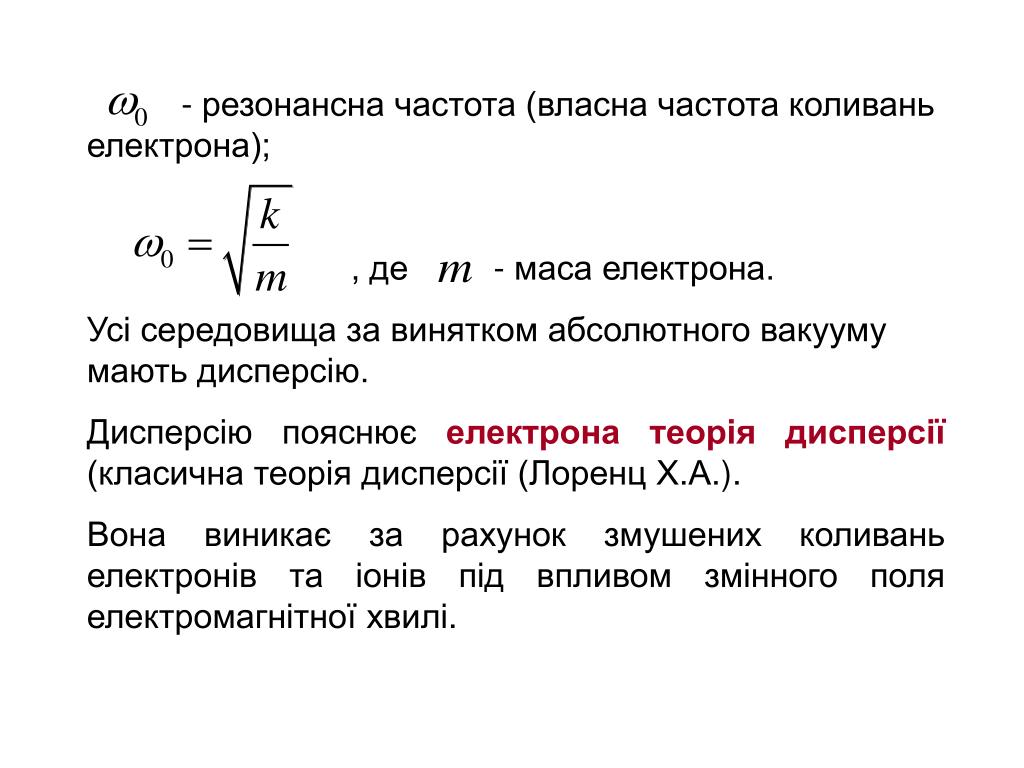 $\omega_0$ - резонансна частота (власна частота коливань електрона);

$\omega_0 = \sqrt{\frac{k}{m}}$ , де $m$ - маса електрона.

Усі середовища за винятком абсолютного вакууму мають дисперсію.

Дисперсію пояснює електрона теорія дисперсії (класична теорія дисперсії (Лоренц Х.А.).

Вона виникає за рахунок змушених коливань електронів та іонів під впливом змінного поля електромагнітної хвилі.